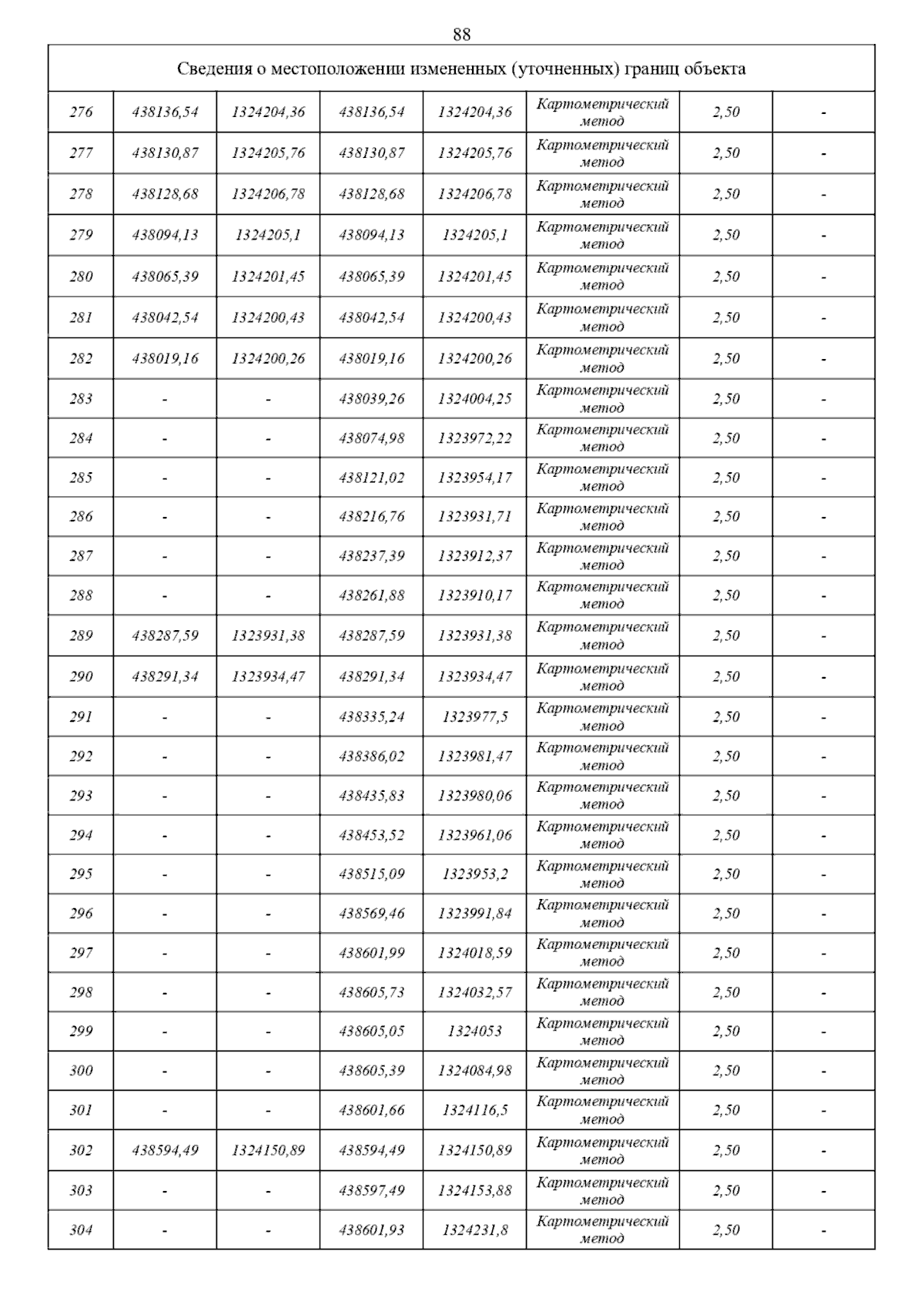 88

| Сведения о местоположении измененных (уточненных) границ объекта | | | | | | | |
|---|---|---|---|---|---|---|---|
| 276 | 438136,54 | 1324204,36 | 438136,54 | 1324204,36 | Картометрический метод | 2,50 | - |
| 277 | 438130,87 | 1324205,76 | 438130,87 | 1324205,76 | Картометрический метод | 2,50 | - |
| 278 | 438128,68 | 1324206,78 | 438128,68 | 1324206,78 | Картометрический метод | 2,50 | - |
| 279 | 438094,13 | 1324205,1 | 438094,13 | 1324205,1 | Картометрический метод | 2,50 | - |
| 280 | 438065,39 | 1324201,45 | 438065,39 | 1324201,45 | Картометрический метод | 2,50 | - |
| 281 | 438042,54 | 1324200,43 | 438042,54 | 1324200,43 | Картометрический метод | 2,50 | - |
| 282 | 438019,16 | 1324200,26 | 438019,16 | 1324200,26 | Картометрический метод | 2,50 | - |
| 283 | - | - | 438039,26 | 1324004,25 | Картометрический метод | 2,50 | - |
| 284 | - | - | 438074,98 | 1323972,22 | Картометрический метод | 2,50 | - |
| 285 | - | - | 438121,02 | 1323954,17 | Картометрический метод | 2,50 | - |
| 286 | - | - | 438216,76 | 1323931,71 | Картометрический метод | 2,50 | - |
| 287 | - | - | 438237,39 | 1323912,37 | Картометрический метод | 2,50 | - |
| 288 | - | - | 438261,88 | 1323910,17 | Картометрический метод | 2,50 | - |
| 289 | 438287,59 | 1323931,38 | 438287,59 | 1323931,38 | Картометрический метод | 2,50 | - |
| 290 | 438291,34 | 1323934,47 | 438291,34 | 1323934,47 | Картометрический метод | 2,50 | - |
| 291 | - | - | 438335,24 | 1323977,5 | Картометрический метод | 2,50 | - |
| 292 | - | - | 438386,02 | 1323981,47 | Картометрический метод | 2,50 | - |
| 293 | - | - | 438435,83 | 1323980,06 | Картометрический метод | 2,50 | - |
| 294 | - | - | 438453,52 | 1323961,06 | Картометрический метод | 2,50 | - |
| 295 | - | - | 438515,09 | 1323953,2 | Картометрический метод | 2,50 | - |
| 296 | - | - | 438569,46 | 1323991,84 | Картометрический метод | 2,50 | - |
| 297 | - | - | 438601,99 | 1324018,59 | Картометрический метод | 2,50 | - |
| 298 | - | - | 438605,73 | 1324032,57 | Картометрический метод | 2,50 | - |
| 299 | - | - | 438605,05 | 1324053 | Картометрический метод | 2,50 | - |
| 300 | - | - | 438605,39 | 1324084,98 | Картометрический метод | 2,50 | - |
| 301 | - | - | 438601,66 | 1324116,5 | Картометрический метод | 2,50 | - |
| 302 | 438594,49 | 1324150,89 | 438594,49 | 1324150,89 | Картометрический метод | 2,50 | - |
| 303 | - | - | 438597,49 | 1324153,88 | Картометрический метод | 2,50 | - |
| 304 | - | - | 438601,93 | 1324231,8 | Картометрический метод | 2,50 | - |